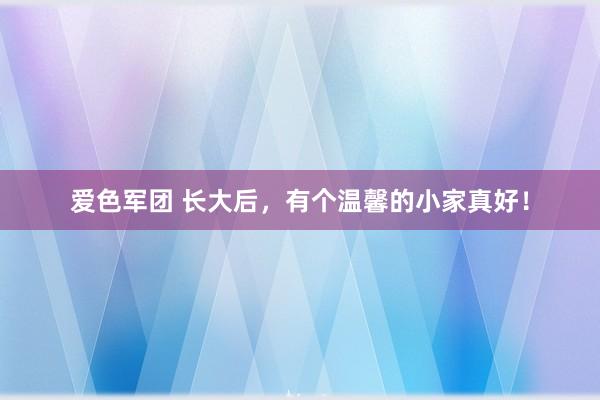 爱色军团 长大后，有个温馨的小家真好！